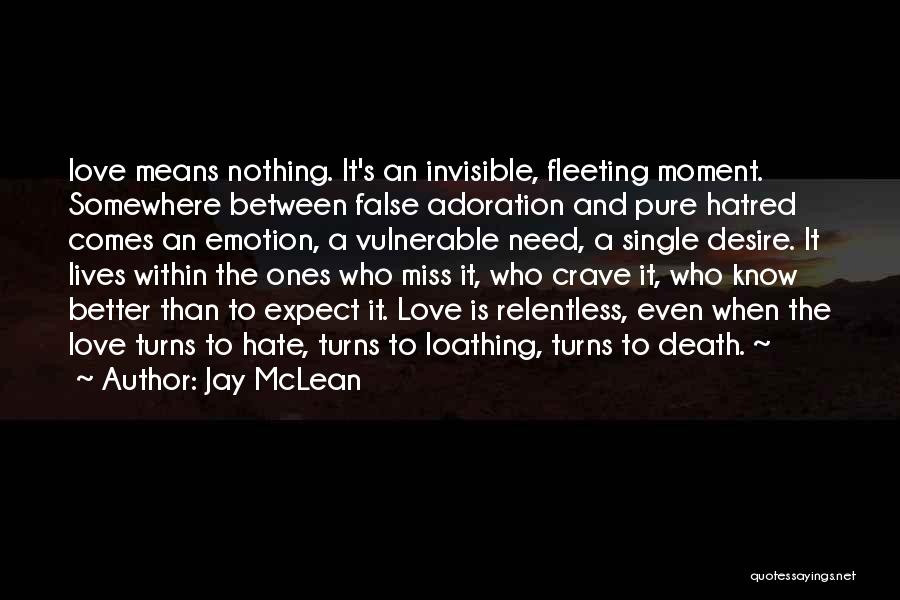 love means nothing. It's an invisible, fleeting moment. Somewhere between false adoration and pure hatred comes an emotion, a vulnerable need, a single desire. It lives within the ones who miss it, who crave it, who know better than to expect it. Love is relentless, even when the love turns to hate, turns to loathing, turns to death. ~

~ Author: Jay McLean

quotessayings.net